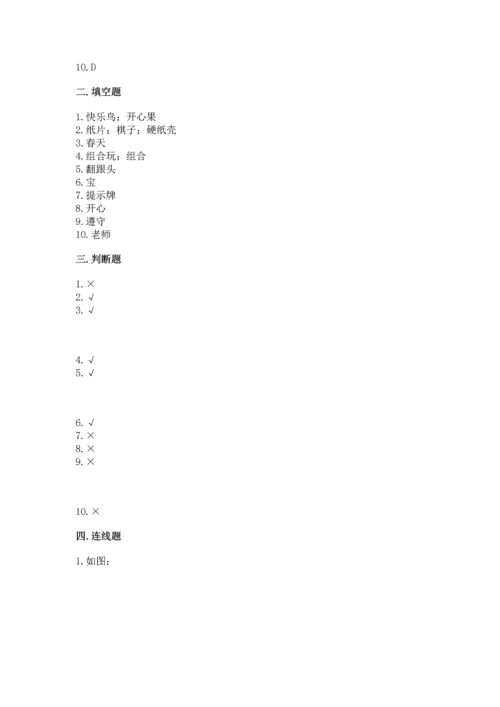 10. D

二. 填空题

1. 快乐鸟；开心果
2. 纸片；棋子；硬纸壳
3. 春天
4. 组合玩；组合
5. 翻跟头
6. 宝
7. 提示牌
8. 开心
9. 遵守
10. 老师

三. 判断题

1. ×
2. √
3. √

4. √
5. √

6. √
7. ×
8. ×
9. ×

10. ×

四. 连线题

1. 如图：